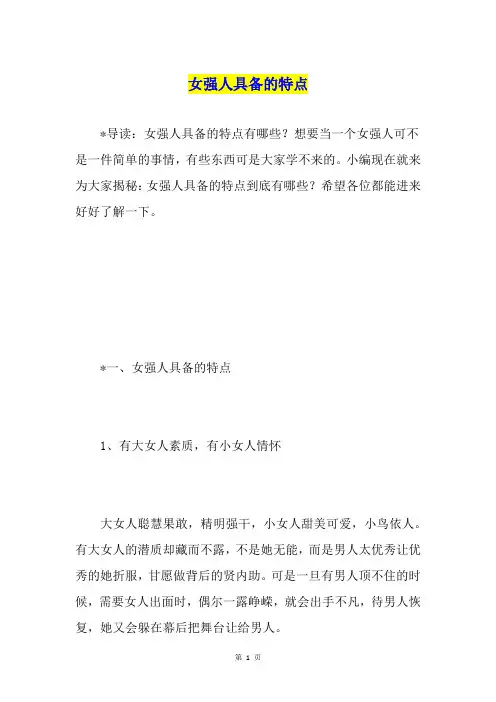 女强人具备的特点

*导读：女强人具备的特点有哪些？想要当一个女强人可不是一件简单的事情，有些东西可是大家学不来的。小编现在就来为大家揭秘：女强人具备的特点到底有哪些？希望各位都能进来好好了解一下。

*一、女强人具备的特点

1、有大女人素质，有小女人情怀

大女人聪慧果敢，精明强干，小女人甜美可爱，小鸟依人。有大女人的潜质却藏而不露，不是她无能，而是男人太优秀让优秀的她折服，甘愿做背后的贤内助。可是一旦有男人顶不住的时候，需要女人出面时，偶尔一露峥嵘，就会出手不凡，待男人恢复，她又会躲在幕后把舞台让给男人。

第 1 页